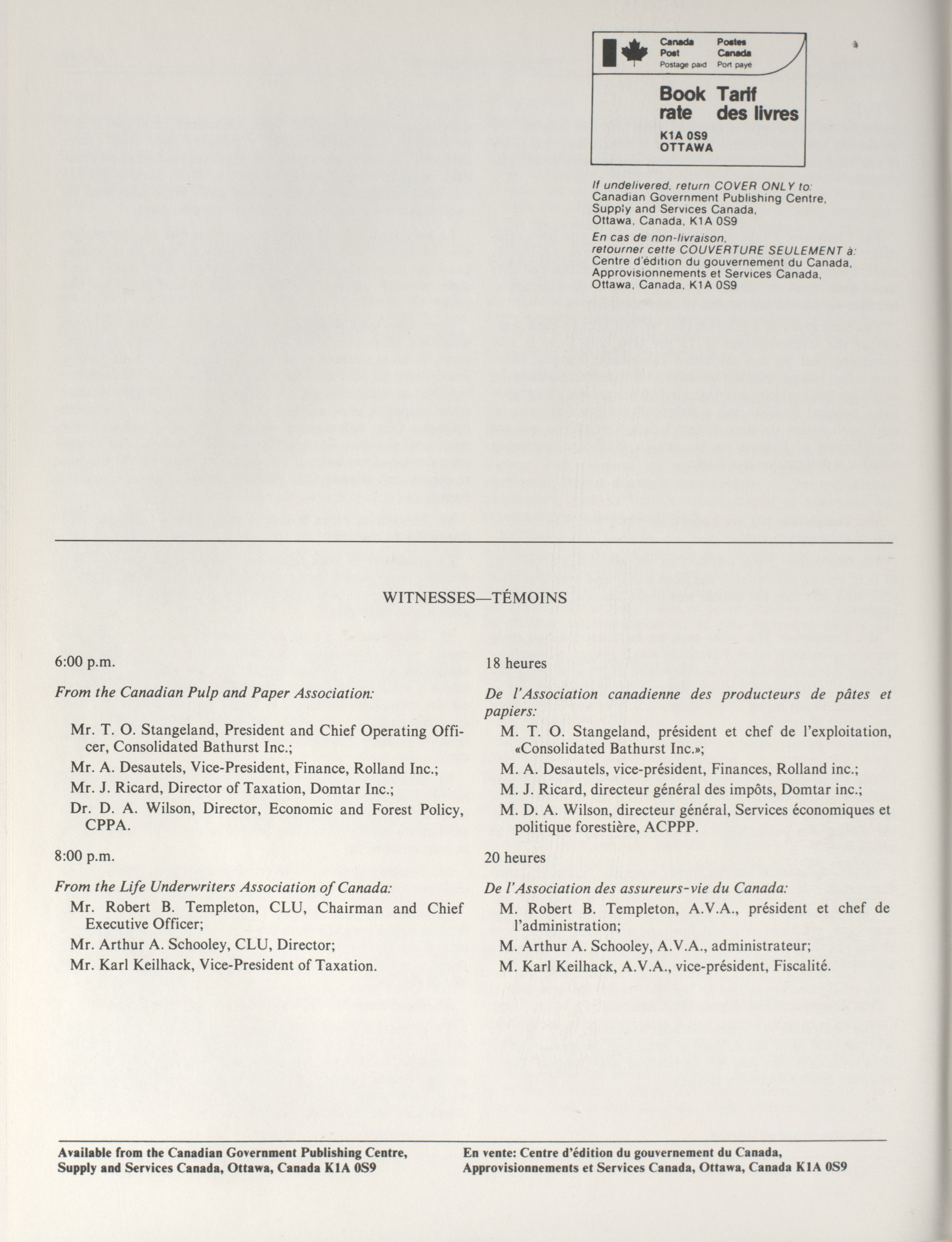 Canada Post
Postage paid

Postes Canada
Port payé

Book rate

Tarif des livres

K1A 0S9
OTTAWA

If undelivered, return COVER ONLY to:
Canadian Government Publishing Centre,
Supply and Services Canada,
Ottawa, Canada, K1A 0S9

En cas de non-livraison,
retourner cette COUVERTURE SEULEMENT à:
Centre d'édition du gouvernement du Canada,
Approvisionnements et Services Canada,
Ottawa, Canada, K1A 0S9

WITNESSES—TÉMOINS

6:00 p.m.

From the Canadian Pulp and Paper Association:

Mr. T. O. Stangeland, President and Chief Operating Officer, Consolidated Bathurst Inc.;

Mr. A. Desautels, Vice-President, Finance, Rolland Inc.;

Mr. J. Ricard, Director of Taxation, Domtar Inc.;

Dr. D. A. Wilson, Director, Economic and Forest Policy, CPPA.

8:00 p.m.

From the Life Underwriters Association of Canada:

Mr. Robert B. Templeton, CLU, Chairman and Chief Executive Officer;

Mr. Arthur A. Schooley, CLU, Director;

Mr. Karl Keilhack, Vice-President of Taxation.

18 heures

De l'Association canadienne des producteurs de pâtes et papiers:

M. T. O. Stangeland, président et chef de l'exploitation, «Consolidated Bathurst Inc.»;

M. A. Desautels, vice-président, Finances, Rolland inc.;

M. J. Ricard, directeur général des impôts, Domtar inc.;

M. D. A. Wilson, directeur général, Services économiques et politique forestière, ACPPP.

20 heures

De l'Association des assureurs-vie du Canada:

M. Robert B. Templeton, A.V.A., président et chef de l'administration;

M. Arthur A. Schooley, A.V.A., administrateur;

M. Karl Keilhack, A.V.A., vice-président, Fiscalité.

Available from the Canadian Government Publishing Centre, Supply and Services Canada, Ottawa, Canada K1A 0S9

En vente: Centre d'édition du gouvernement du Canada, Approvisionnements et Services Canada, Ottawa, Canada K1A 0S9